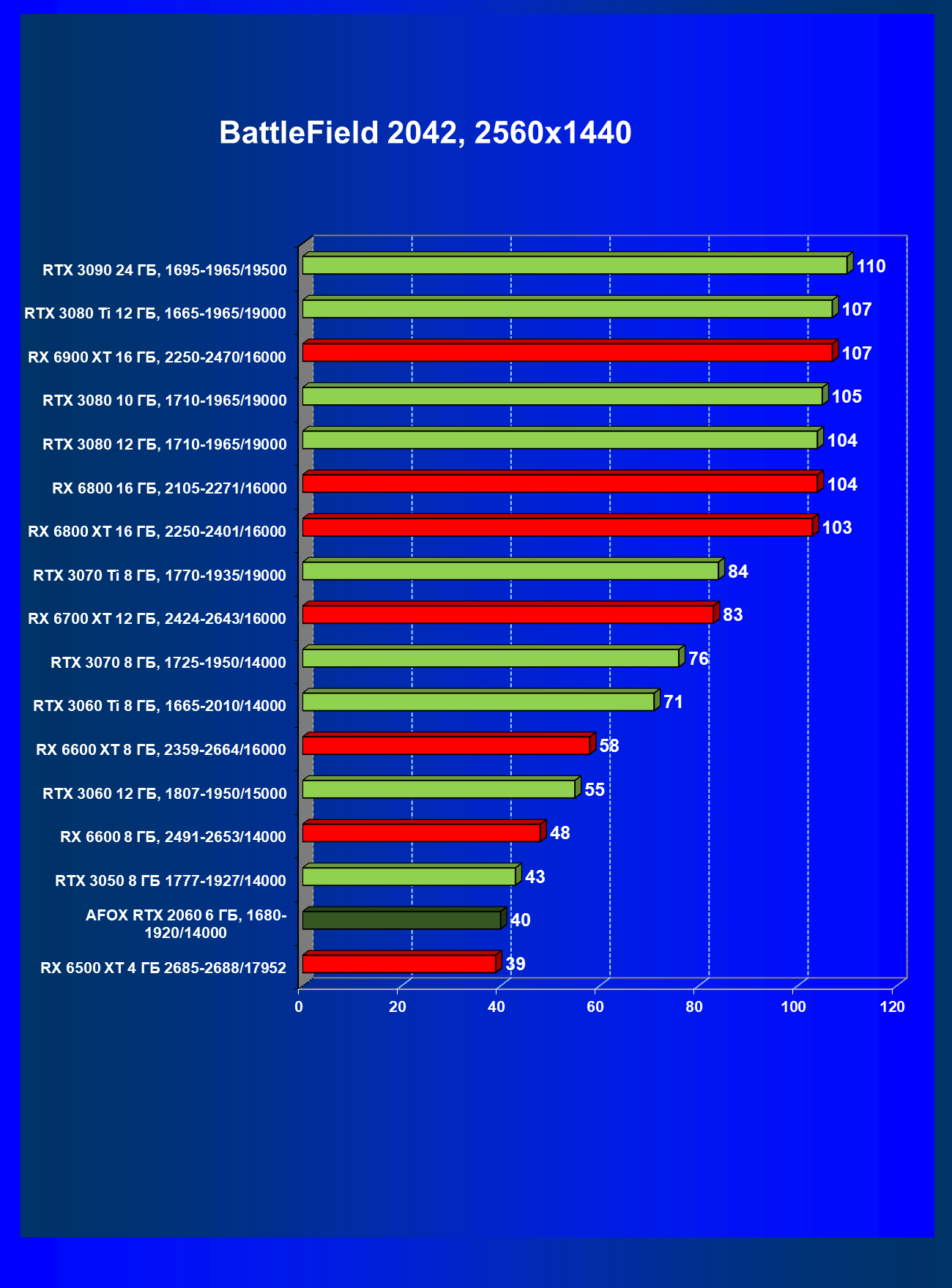 BattleField 2042, 2560x1440

RTX 3090 24 ГБ, 1695-1965/19500 110
RTX 3080 Ti 12 ГБ, 1665-1965/19000 107
RX 6900 XT 16 ГБ, 2250-2470/16000 107
RTX 3080 10 ГБ, 1710-1965/19000 105
RTX 3080 12 ГБ, 1710-1965/19000 104
RX 6800 16 ГБ, 2105-2271/16000 104
RX 6800 XT 16 ГБ, 2250-2401/16000 103
RTX 3070 Ti 8 ГБ, 1770-1935/19000 84
RX 6700 XT 12 ГБ, 2424-2643/16000 83
RTX 3070 8 ГБ, 1725-1950/14000 76
RTX 3060 Ti 8 ГБ, 1665-2010/14000 71
RX 6600 XT 8 ГБ, 2359-2664/16000 58
RTX 3060 12 ГБ, 1807-1950/15000 55
RX 6600 8 ГБ, 2491-2653/14000 48
RTX 3050 8 ГБ 1777-1927/14000 43
AFOX RTX 2060 6 ГБ, 1680-1920/14000 40
RX 6500 XT 4 ГБ 2685-2688/17952 39

0 20 40 60 80 100 120